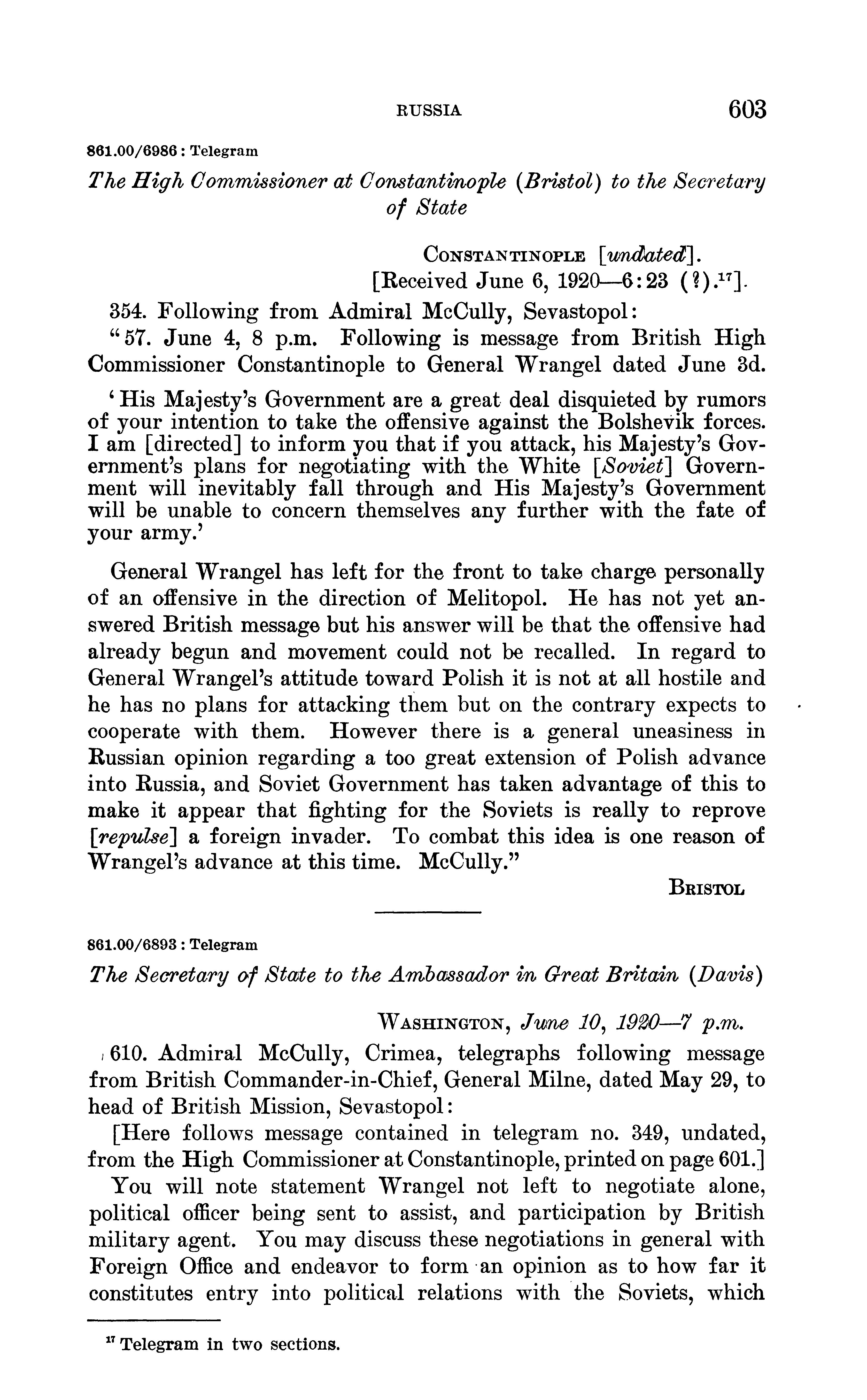 RUSSIA 603

861.00/6986 : Telegram

The High Commissioner at Constantinople (Bristol) to the Secretary of State

CONSTANTINOPLE [undated].
[Received June 6, 1920—6:23 (?).$^{17}$].

354. Following from Admiral McCully, Sevastopol:

"57. June 4, 8 p.m. Following is message from British High Commissioner Constantinople to General Wrangel dated June 3d.

'His Majesty's Government are a great deal disquieted by rumors of your intention to take the offensive against the Bolshevik forces. I am [directed] to inform you that if you attack, his Majesty's Government's plans for negotiating with the White [Soviet] Government will inevitably fall through and His Majesty's Government will be unable to concern themselves any further with the fate of your army.'

General Wrangel has left for the front to take charge personally of an offensive in the direction of Melitopol. He has not yet answered British message but his answer will be that the offensive had already begun and movement could not be recalled. In regard to General Wrangel's attitude toward Polish it is not at all hostile and he has no plans for attacking them but on the contrary expects to cooperate with them. However there is a general uneasiness in Russian opinion regarding a too great extension of Polish advance into Russia, and Soviet Government has taken advantage of this to make it appear that fighting for the Soviets is really to reprove [repulse] a foreign invader. To combat this idea is one reason of Wrangel's advance at this time. McCully."

BRISTOL

861.00/6893 : Telegram

The Secretary of State to the Ambassador in Great Britain (Davis)

WASHINGTON, June 10, 1920—7 p.m.

610. Admiral McCully, Crimea, telegraphs following message from British Commander-in-Chief, General Milne, dated May 29, to head of British Mission, Sevastopol:

[Here follows message contained in telegram no. 349, undated, from the High Commissioner at Constantinople, printed on page 601.]

You will note statement Wrangel not left to negotiate alone, political officer being sent to assist, and participation by British military agent. You may discuss these negotiations in general with Foreign Office and endeavor to form an opinion as to how far it constitutes entry into political relations with the Soviets, which

$^{17}$ Telegram in two sections.